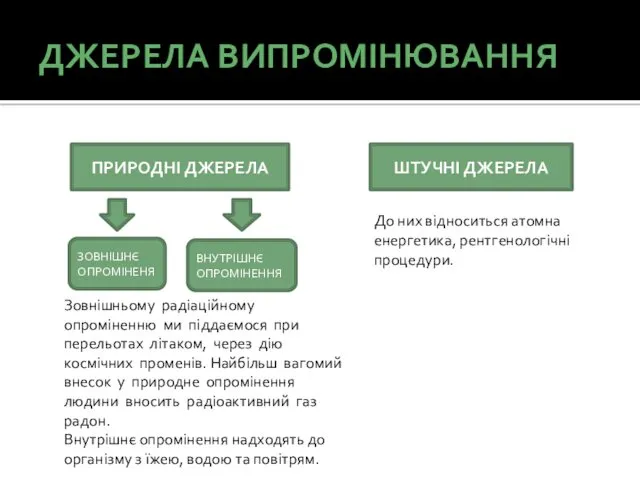 ДЖЕРЕЛА ВИПРОМІНЮВАННЯ

ПРИРОДНІ ДЖЕРЕЛА

ЗОВНІШНЄ ОПРОМІНЕНЯ

ВНУТРІШНЄ ОПРОМІНЕННЯ

Зовнішньому радіаційному опроміненню ми піддаємося при перельотах літаком, через дію космічних променів. Найбільш вагомий внесок у природне опромінення людини вносить радіоактивний газ радон.
Внутрішнє опромінення надходять до організму з їжею, водою та повітрям.

ШТУЧНІ ДЖЕРЕЛА

До них відноситься атомна енергетика, рентгенологічні процедури.